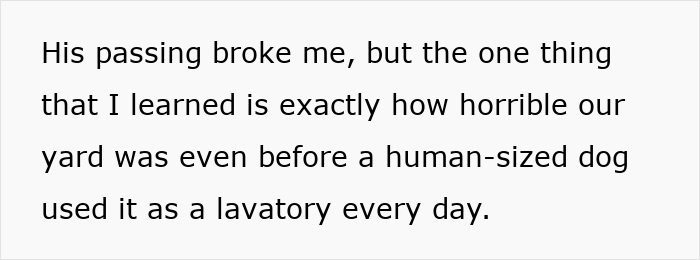 His passing broke me, but the one thing that I learned is exactly how horrible our yard was even before a human-sized dog used it as a lavatory every day.